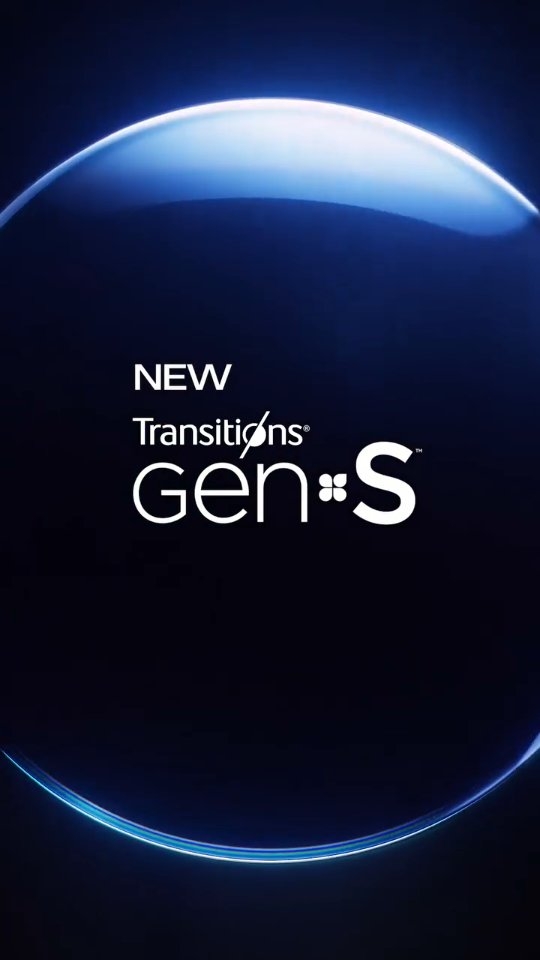 NEW
Transitions®
Gen S™